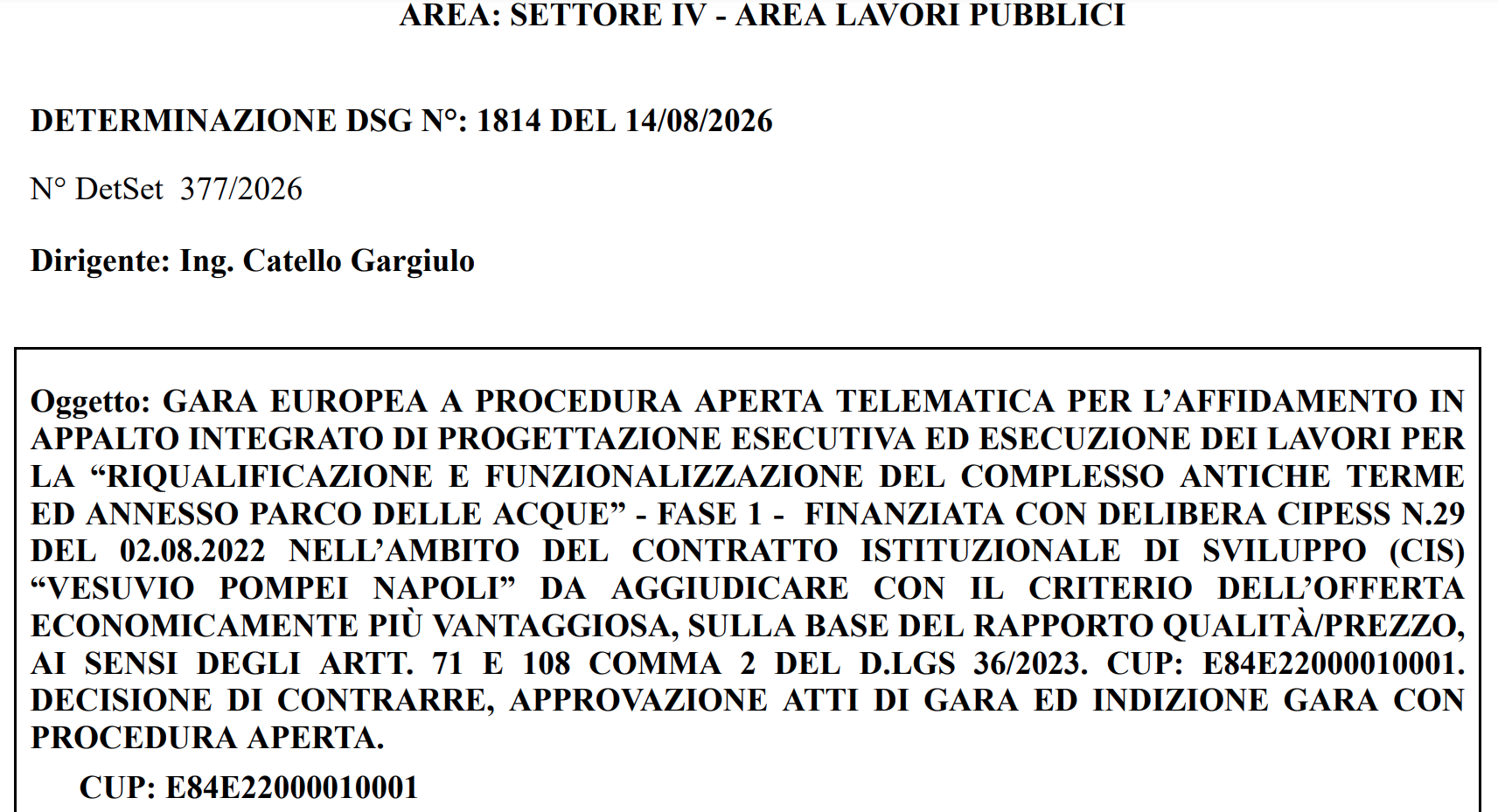 AREA: SETTORE IV - AREA LAVORI PUBBLICI

DETERMINAZIONE DSG N°: 1814 DEL 14/08/2026

N° DetSet 377/2026

Dirigente: Ing. Catello Gargiulo

Oggetto: GARA EUROPEA A PROCEDURA APERTA TELEMATICA PER L'AFFIDAMENTO IN APPALTO INTEGRATO DI PROGETTAZIONE ESECUTIVA ED ESECUZIONE DEI LAVORI PER LA "RIQUALIFICAZIONE E FUNZIONALIZZAZIONE DEL COMPLESSO ANTICHE TERME ED ANNESSO PARCO DELLE ACQUE" - FASE 1 - FINANZIATA CON DELIBERA CIPESS N.29 DEL 02.08.2022 NELL'AMBITO DEL CONTRATTO ISTITUZIONALE DI SVILUPPO (CIS) "VESUVIO POMPEI NAPOLI" DA AGGIUDICARE CON IL CRITERIO DELL'OFFERTA ECONOMICAMENTE PIÙ VANTAGGIOSA, SULLA BASE DEL RAPPORTO QUALITÀ/PREZZO, AI SENSI DEGLI ARTT. 71 E 108 COMMA 2 DEL D.LGS 36/2023. CUP: E84E22000010001. DECISIONE DI CONTRARRE, APPROVAZIONE ATTI DI GARA ED INDIZIONE GARA CON PROCEDURA APERTA.

CUP: E84E22000010001